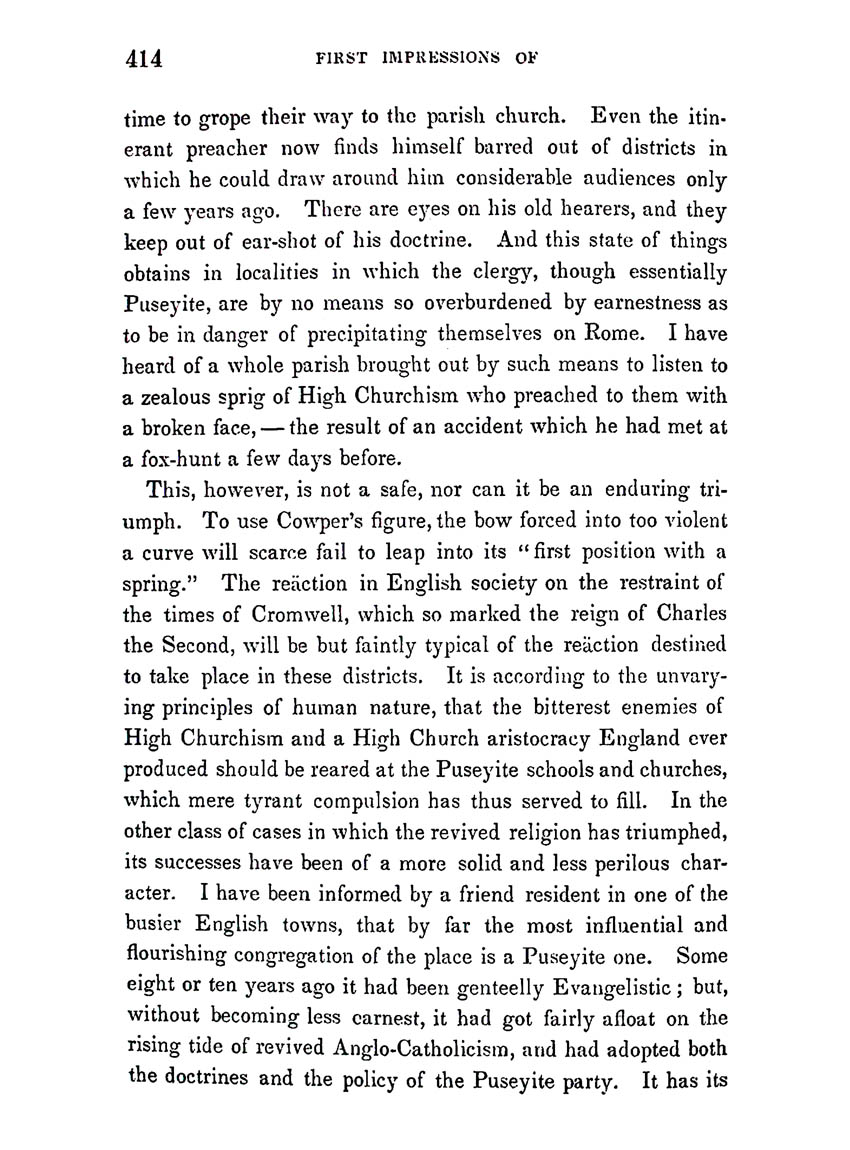 414 FIRST IMPRESSIONS OF

time to grope their way to the parish church. Even the itinerant preacher now finds himself barred out of districts in which he could draw around him considerable audiences only a few years ago. There are eyes on his old hearers, and they keep out of ear-shot of his doctrine. And this state of things obtains in localities in which the clergy, though essentially Puseyite, are by no means so overburdened by earnestness as to be in danger of precipitating themselves on Rome. I have heard of a whole parish brought out by such means to listen to a zealous sprig of High Churchism who preached to them with a broken face, — the result of an accident which he had met at a fox-hunt a few days before.

This, however, is not a safe, nor can it be an enduring triumph. To use Cowper's figure, the bow forced into too violent a curve will scarce fail to leap into its "first position with a spring." The reäction in English society on the restraint of the times of Cromwell, which so marked the reign of Charles the Second, will be but faintly typical of the reäction destined to take place in these districts. It is according to the unvarying principles of human nature, that the bitterest enemies of High Churchism and a High Church aristocracy England ever produced should be reared at the Puseyite schools and churches, which mere tyrant compulsion has thus served to fill. In the other class of cases in which the revived religion has triumphed, its successes have been of a more solid and less perilous character. I have been informed by a friend resident in one of the busier English towns, that by far the most influential and flourishing congregation of the place is a Puseyite one. Some eight or ten years ago it had been genteelly Evangelistic; but, without becoming less earnest, it had got fairly afloat on the rising tide of revived Anglo-Catholicism, and had adopted both the doctrines and the policy of the Puseyite party. It has its